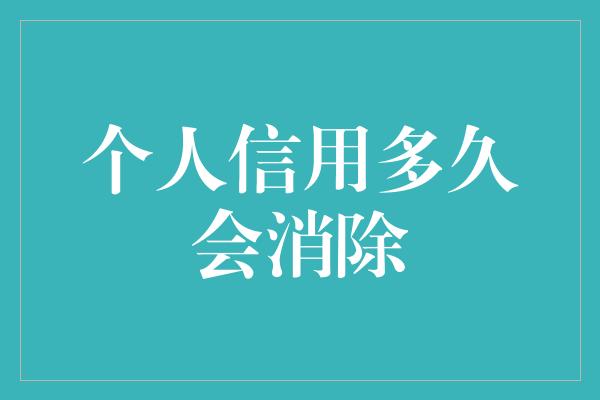 个人信用多久会消除